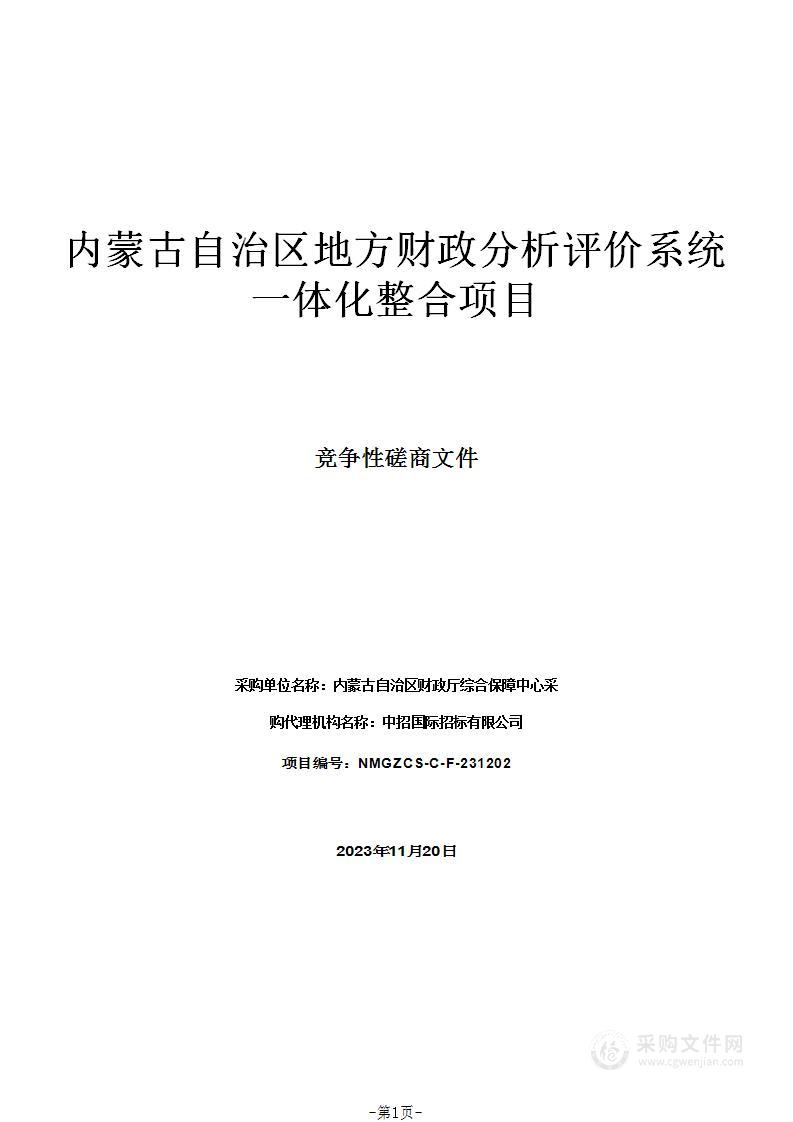 内蒙古自治区地方财政分析评价系统一体化整合项目

竞争性磋商文件

采购单位名称：内蒙古自治区财政厅综合保障中心采

购代理机构名称：中招国际招标有限公司

项目编号：NMGZCS-C-F-231202

2023年11月20日

采购文件网
www.cgwenjian.com

-第1页-